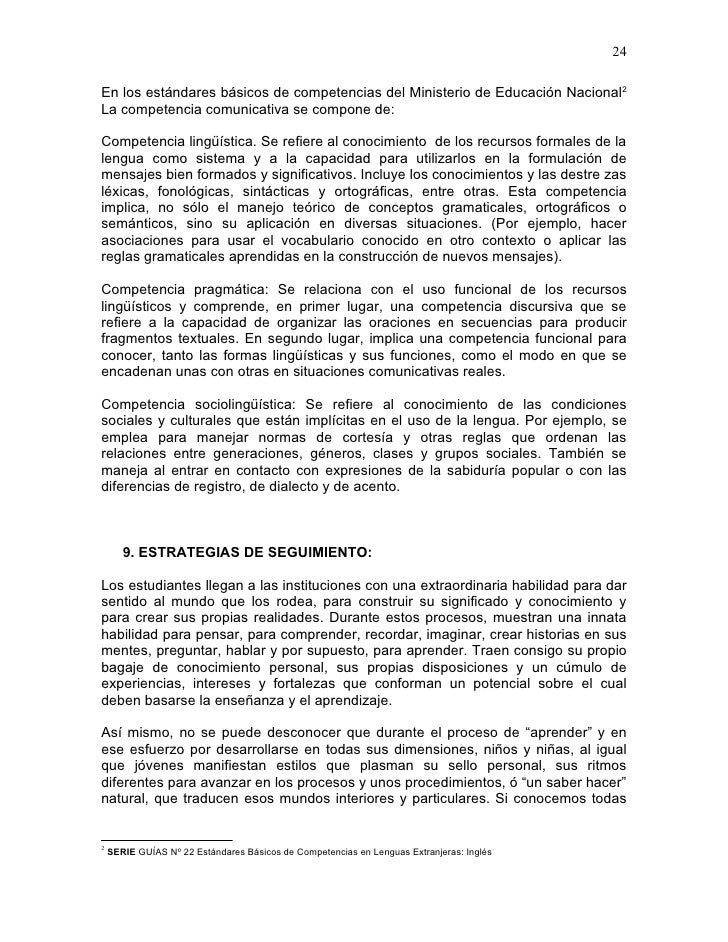 24

En los estándares básicos de competencias del Ministerio de Educación Nacional$^2$ La competencia comunicativa se compone de:

Competencia lingüística. Se refiere al conocimiento de los recursos formales de la lengua como sistema y a la capacidad para utilizarlos en la formulación de mensajes bien formados y significativos. Incluye los conocimientos y las destre zas léxicas, fonológicas, sintácticas y ortográficas, entre otras. Esta competencia implica, no sólo el manejo teórico de conceptos gramaticales, ortográficos o semánticos, sino su aplicación en diversas situaciones. (Por ejemplo, hacer asociaciones para usar el vocabulario conocido en otro contexto o aplicar las reglas gramaticales aprendidas en la construcción de nuevos mensajes).

Competencia pragmática: Se relaciona con el uso funcional de los recursos lingüísticos y comprende, en primer lugar, una competencia discursiva que se refiere a la capacidad de organizar las oraciones en secuencias para producir fragmentos textuales. En segundo lugar, implica una competencia funcional para conocer, tanto las formas lingüísticas y sus funciones, como el modo en que se encadenan unas con otras en situaciones comunicativas reales.

Competencia sociolingüística: Se refiere al conocimiento de las condiciones sociales y culturales que están implícitas en el uso de la lengua. Por ejemplo, se emplea para manejar normas de cortesía y otras reglas que ordenan las relaciones entre generaciones, géneros, clases y grupos sociales. También se maneja al entrar en contacto con expresiones de la sabiduría popular o con las diferencias de registro, de dialecto y de acento.

9. ESTRATEGIAS DE SEGUIMIENTO:

Los estudiantes llegan a las instituciones con una extraordinaria habilidad para dar sentido al mundo que los rodea, para construir su significado y conocimiento y para crear sus propias realidades. Durante estos procesos, muestran una innata habilidad para pensar, para comprender, recordar, imaginar, crear historias en sus mentes, preguntar, hablar y por supuesto, para aprender. Traen consigo su propio bagaje de conocimiento personal, sus propias disposiciones y un cúmulo de experiencias, intereses y fortalezas que conforman un potencial sobre el cual deben basarse la enseñanza y el aprendizaje.

Así mismo, no se puede desconocer que durante el proceso de “aprender” y en ese esfuerzo por desarrollarse en todas sus dimensiones, niños y niñas, al igual que jóvenes manifiestan estilos que plasman su sello personal, sus ritmos diferentes para avanzar en los procesos y unos procedimientos, ó “un saber hacer” natural, que traducen esos mundos interiores y particulares. Si conocemos todas

$^2$ SERIE GUÍAS Nº 22 Estándares Básicos de Competencias en Lenguas Extranjeras: Inglés